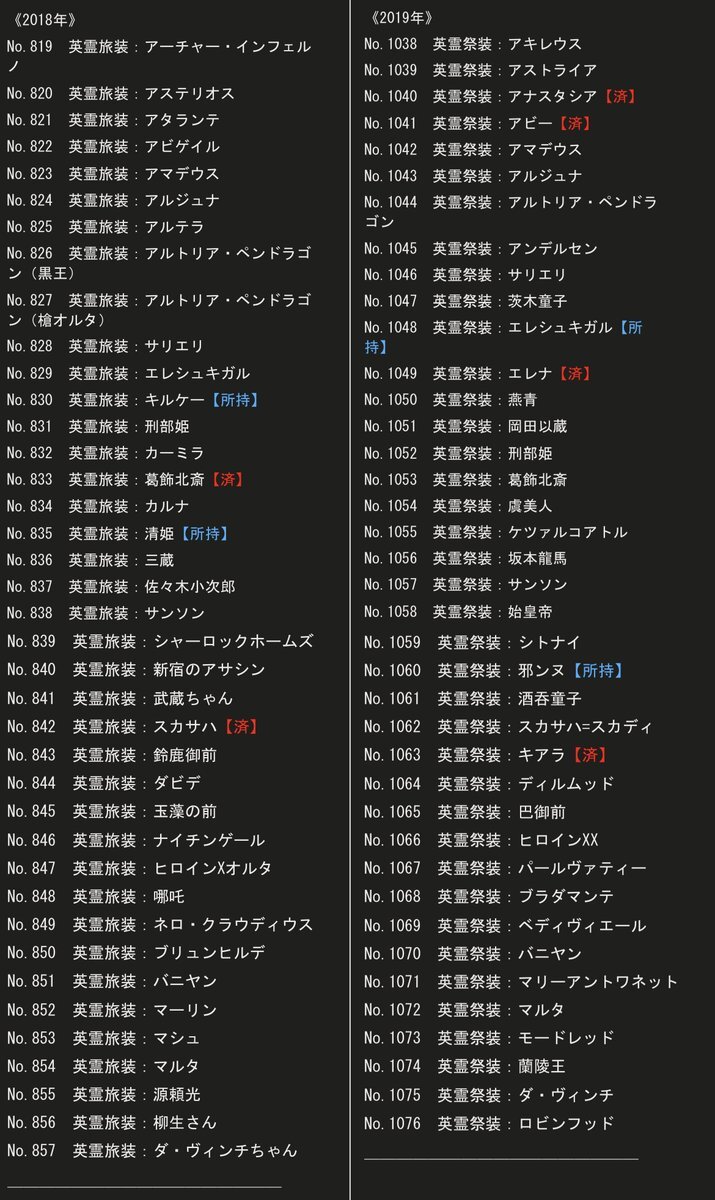 《2018年》
No.819　英霊旅装：アーチャー・インフェルノ
No.820　英霊旅装：アステリオス
No.821　英霊旅装：アタランテ
No.822　英霊旅装：アビゲイル
No.823　英霊旅装：アマデウス
No.824　英霊旅装：アルジュナ
No.825　英霊旅装：アルテラ
No.826　英霊旅装：アルトリア・ペンドラゴン（黒王）
No.827　英霊旅装：アルトリア・ペンドラゴン（槍オルタ）
No.828　英霊旅装：サリエリ
No.829　英霊旅装：エレシュキガル
No.830　英霊旅装：キルケー【所持】
No.831　英霊旅装：刑部姫
No.832　英霊旅装：カーミラ
No.833　英霊旅装：葛飾北斎【済】
No.834　英霊旅装：カルナ
No.835　英霊旅装：清姫【所持】
No.836　英霊旅装：三蔵
No.837　英霊旅装：佐々木小次郎
No.838　英霊旅装：サンソン
No.839　英霊旅装：シャーロックホームズ
No.840　英霊旅装：新宿のアサシン
No.841　英霊旅装：武蔵ちゃん
No.842　英霊旅装：スカサハ【済】
No.843　英霊旅装：鈴鹿御前
No.844　英霊旅装：ダビデ
No.845　英霊旅装：玉藻の前
No.846　英霊旅装：ナイチンゲール
No.847　英霊旅装：ヒロインXオルタ
No.848　英霊旅装：哪吒
No.849　英霊旅装：ネロ・クラウディウス
No.850　英霊旅装：ブリュンヒルデ
No.851　英霊旅装：バニヤン
No.852　英霊旅装：マーリン
No.853　英霊旅装：マシュ
No.854　英霊旅装：マルタ
No.855　英霊旅装：源頼光
No.856　英霊旅装：柳生さん
No.857　英霊旅装：ダ・ヴィンチちゃん

《2019年》
No.1038　英霊祭装：アキレウス
No.1039　英霊祭装：アストライア
No.1040　英霊祭装：アナスタシア【済】
No.1041　英霊祭装：アビー【済】
No.1042　英霊祭装：アマデウス
No.1043　英霊祭装：アルジュナ
No.1044　英霊祭装：アルトリア・ペンドラゴン
No.1045　英霊祭装：アンデルセン
No.1046　英霊祭装：サリエリ
No.1047　英霊祭装：茨木童子
No.1048　英霊祭装：エレシュキガル【所持】
No.1049　英霊祭装：エレナ【済】
No.1050　英霊祭装：燕青
No.1051　英霊祭装：岡田以蔵
No.1052　英霊祭装：刑部姫
No.1053　英霊祭装：葛飾北斎
No.1054　英霊祭装：虞美人
No.1055　英霊祭装：ケツァルコアトル
No.1056　英霊祭装：坂本龍馬
No.1057　英霊祭装：サンソン
No.1058　英霊祭装：始皇帝
No.1059　英霊祭装：シトナイ
No.1060　英霊祭装：邪ンヌ【所持】
No.1061　英霊祭装：酒呑童子
No.1062　英霊祭装：スカサハ=スカディ
No.1063　英霊祭装：キアラ【済】
No.1064　英霊祭装：ディルムッド
No.1065　英霊祭装：巴御前
No.1066　英霊祭装：ヒロインXX
No.1067　英霊祭装：パールヴァティー
No.1068　英霊祭装：ブラダマンテ
No.1069　英霊祭装：ベディヴィエール
No.1070　英霊祭装：バニヤン
No.1071　英霊祭装：マリーアントワネット
No.1072　英霊祭装：マルタ
No.1073　英霊祭装：モードレッド
No.1074　英霊祭装：蘭陵王
No.1075　英霊祭装：ダ・ヴィンチ
No.1076　英霊祭装：ロビンフッド